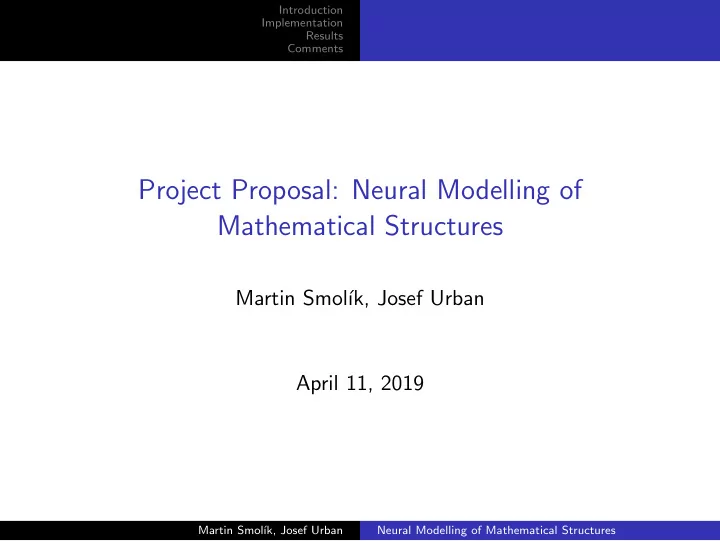 Introduction
Implementation
Results
Comments

Project Proposal: Neural Modelling of Mathematical Structures

Martin Smolík, Josef Urban

April 11, 2019

Martin Smolík, Josef Urban
Neural Modelling of Mathematical Structures